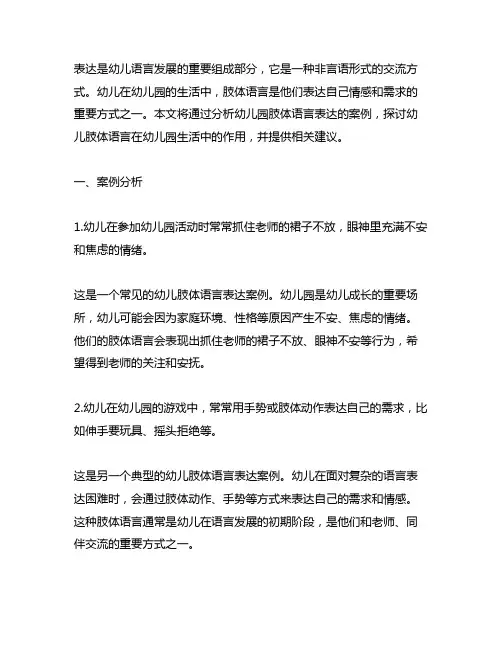 表达是幼儿语言发展的重要组成部分，它是一种非言语形式的交流方式。幼儿在幼儿园的生活中，肢体语言是他们表达自己情感和需求的重要方式之一。本文将通过分析幼儿园肢体语言表达的案例，探讨幼儿肢体语言在幼儿园生活中的作用，并提供相关建议。

一、案例分析

1.幼儿在参加幼儿园活动时常常抓住老师的裙子不放，眼神里充满不安和焦虑的情绪。

这是一个常见的幼儿肢体语言表达案例。幼儿园是幼儿成长的重要场所，幼儿可能会因为家庭环境、性格等原因产生不安、焦虑的情绪。他们的肢体语言会表现出抓住老师的裙子不放、眼神不安等行为，希望得到老师的关注和安抚。

2.幼儿在幼儿园的游戏中，常常用手势或肢体动作表达自己的需求，比如伸手要玩具、摇头拒绝等。

这是另一个典型的幼儿肢体语言表达案例。幼儿在面对复杂的语言表达困难时，会通过肢体动作、手势等方式来表达自己的需求和情感。这种肢体语言通常是幼儿在语言发展的初期阶段，是他们和老师、同伴交流的重要方式之一。